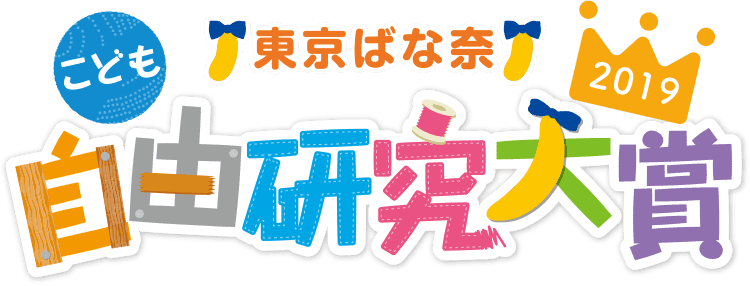 こども
東京ばな奈
2019
自由研究大賞